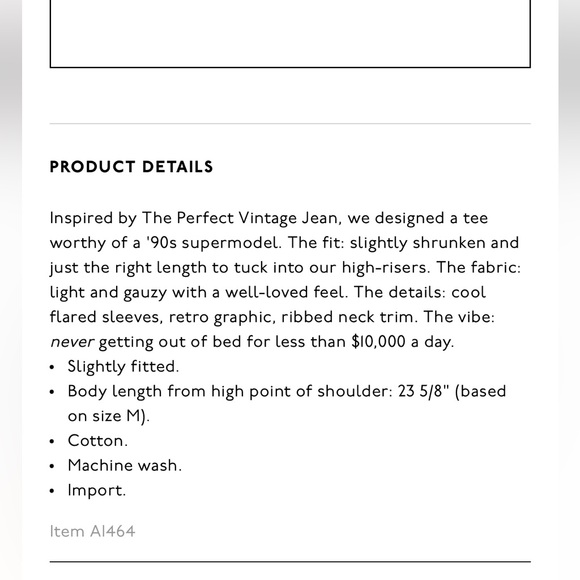 PRODUCT DETAILS

Inspired by The Perfect Vintage Jean, we designed a tee worthy of a '90s supermodel. The fit: slightly shrunken and just the right length to tuck into our high-risers. The fabric: light and gauzy with a well-loved feel. The details: cool flared sleeves, retro graphic, ribbed neck trim. The vibe: never getting out of bed for less than $10,000 a day.

• Slightly fitted.
• Body length from high point of shoulder: 23 5/8" (based on size M).
• Cotton.
• Machine wash.
• Import.

Item AI464